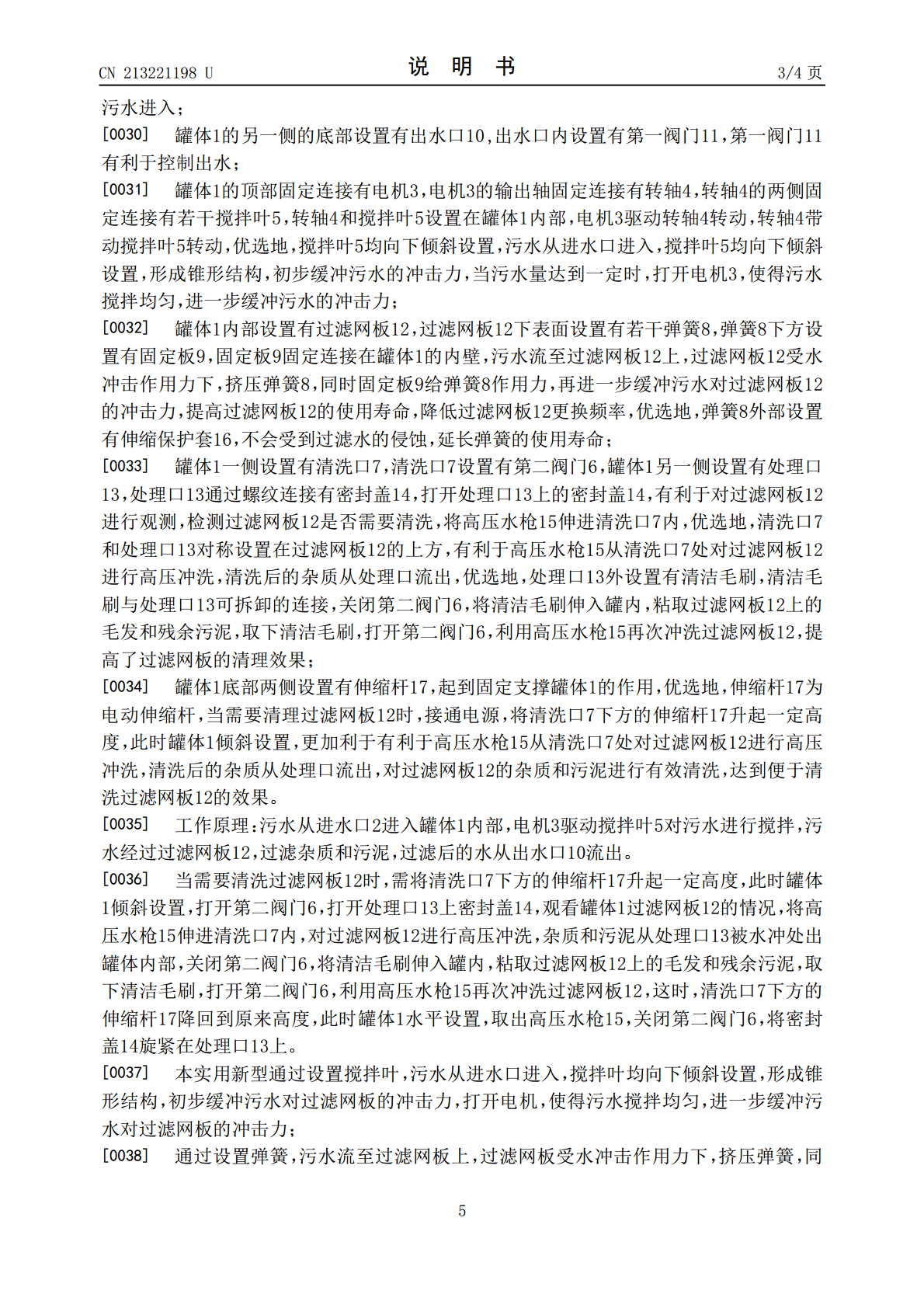 CN 213221198 U

说 明 书

3/4 页

污水进入；

[0030] 罐体1的另一侧的底部设置有出水口10，出水口内设置有第一阀门11，第一阀门11有利于控制出水；

[0031] 罐体1的顶部固定连接有电机3，电机3的输出轴固定连接有转轴4，转轴4的两侧固定连接有若干搅拌叶5，转轴4和搅拌叶5设置在罐体1内部，电机3驱动转轴4转动，转轴4带动搅拌叶5转动，优选地，搅拌叶5均向下倾斜设置，污水从进水口进入，搅拌叶5均向下倾斜设置，形成锥形结构，初步缓冲污水的冲击力，当污水量达到一定时，打开电机3，使得污水搅拌均匀，进一步缓冲污水的冲击力；

[0032] 罐体1内部设置有过滤网板12，过滤网板12下表面设置有若干弹簧8，弹簧8下方设置有固定板9，固定板9固定连接在罐体1的内壁，污水流至过滤网板12上，过滤网板12受水冲击作用力下，挤压弹簧8，同时固定板9给弹簧8作用力，再进一步缓冲污水对过滤网板12的冲击力，提高过滤网板12的使用寿命，降低过滤网板12更换频率，优选地，弹簧8外部设置有伸缩保护套16，不会受到过滤水的侵蚀，延长弹簧的使用寿命；

[0033] 罐体1一侧设置有清洗口7，清洗口7设置有第二阀门6，罐体1另一侧设置有处理口13，处理口13通过螺纹连接有密封盖14，打开处理口13上的密封盖14，有利于对过滤网板12进行观测，检测过滤网板12是否需要清洗，将高压水枪15伸进清洗口7内，优选地，清洗口7和处理口13对称设置在过滤网板12的上方，有利于高压水枪15从清洗口7处对过滤网板12进行高压冲洗，清洗后的杂质从处理口流出，优选地，处理口13外设置有清洁毛刷，清洁毛刷与处理口13可拆卸的连接，关闭第二阀门6，将清洁毛刷伸入罐内，粘取过滤网板12上的毛发和残余污泥，取下清洁毛刷，打开第二阀门6，利用高压水枪15再次冲洗过滤网板12，提高了过滤网板的清理效果；

[0034] 罐体1底部两侧设置有伸缩杆17，起到固定支撑罐体1的作用，优选地，伸缩杆17为电动伸缩杆，当需要清理过滤网板12时，接通电源，将清洗口7下方的伸缩杆17升起一定高度，此时罐体1倾斜设置，更加利于有利于高压水枪15从清洗口7处对过滤网板12进行高压冲洗，清洗后的杂质从处理口流出，对过滤网板12的杂质和污泥进行有效清洗，达到便于清洗过滤网板12的效果。

[0035] 工作原理：污水从进水口2进入罐体1内部，电机3驱动搅拌叶5对污水进行搅拌，污水经过过滤网板12，过滤杂质和污泥，过滤后的水从出水口10流出。

[0036] 当需要清洗过滤网板12时，需将清洗口7下方的伸缩杆17升起一定高度，此时罐体1倾斜设置，打开第二阀门6，打开处理口13上密封盖14，观看罐体1过滤网板12的情况，将高压水枪15伸进清洗口7内，对过滤网板12进行高压冲洗，杂质和污泥从处理口13被水冲处出罐体内部，关闭第二阀门6，将清洁毛刷伸入罐内，粘取过滤网板12上的毛发和残余污泥，取下清洁毛刷，打开第二阀门6，利用高压水枪15再次冲洗过滤网板12，这时，清洗口7下方的伸缩杆17降回到原来高度，此时罐体1水平设置，取出高压水枪15，关闭第二阀门6，将密封盖14旋紧在处理口13上。

[0037] 本实用新型通过设置搅拌叶，污水从进水口进入，搅拌叶均向下倾斜设置，形成锥形结构，初步缓冲污水对过滤网板的冲击力，打开电机，使得污水搅拌均匀，进一步缓冲污水对过滤网板的冲击力；

[0038] 通过设置弹簧，污水流至过滤网板上，过滤网板受水冲击作用力下，挤压弹簧，同

5